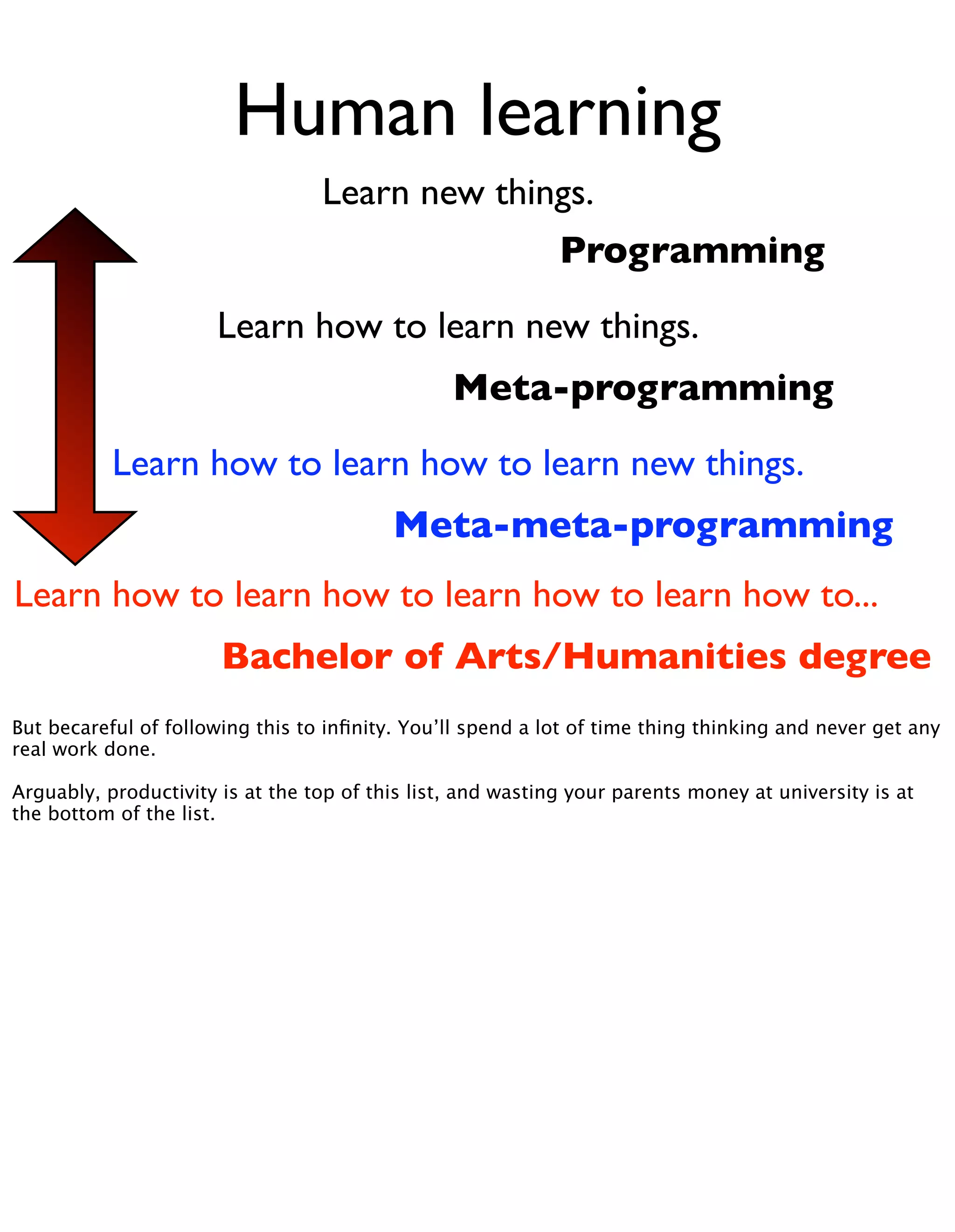 Human learning

Learn new things.

Programming

Learn how to learn new things.

Meta-programming

Learn how to learn how to learn new things.

Meta-meta-programming

Learn how to learn how to learn how to learn how to...

Bachelor of Arts/Humanities degree

But becareful of following this to infinity. You'll spend a lot of time thing thinking and never get any real work done.

Arguably, productivity is at the top of this list, and wasting your parents money at university is at the bottom of the list.